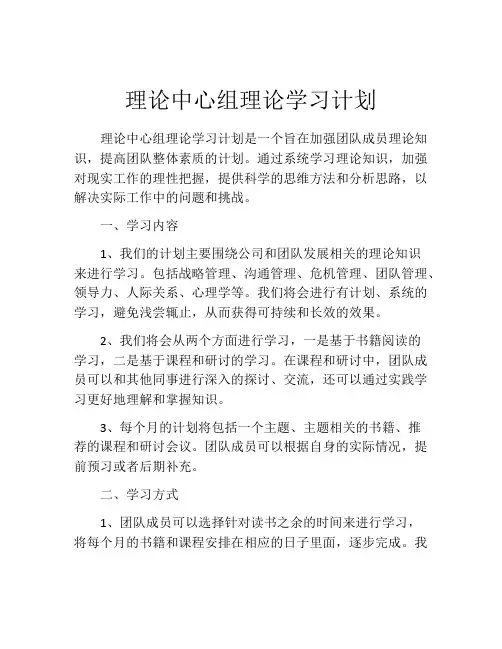 理论中心组理论学习计划

理论中心组理论学习计划是一个旨在加强团队成员理论知识，提高团队整体素质的计划。通过系统学习理论知识，加强对现实工作的理性把握，提供科学的思维方法和分析思路，以解决实际工作中的问题和挑战。

一、学习内容

1、我们的计划主要围绕公司和团队发展相关的理论知识来进行学习。包括战略管理、沟通管理、危机管理、团队管理、领导力、人际关系、心理学等。我们将会进行有计划、系统的学习，避免浅尝辄止，从而获得可持续和长效的效果。

2、我们将会从两个方面进行学习，一是基于书籍阅读的学习，二是基于课程和研讨的学习。在课程和研讨中，团队成员可以和其他同事进行深入的探讨、交流，还可以通过实践学习更好地理解和掌握知识。

3、每个月的计划将包括一个主题、主题相关的书籍、推荐的课程和研讨会议。团队成员可以根据自身的实际情况，提前预习或者后期补充。

二、学习方式

1、团队成员可以选择针对读书之余的时间来进行学习，将每个月的书籍和课程安排在相应的日子里面，逐步完成。我